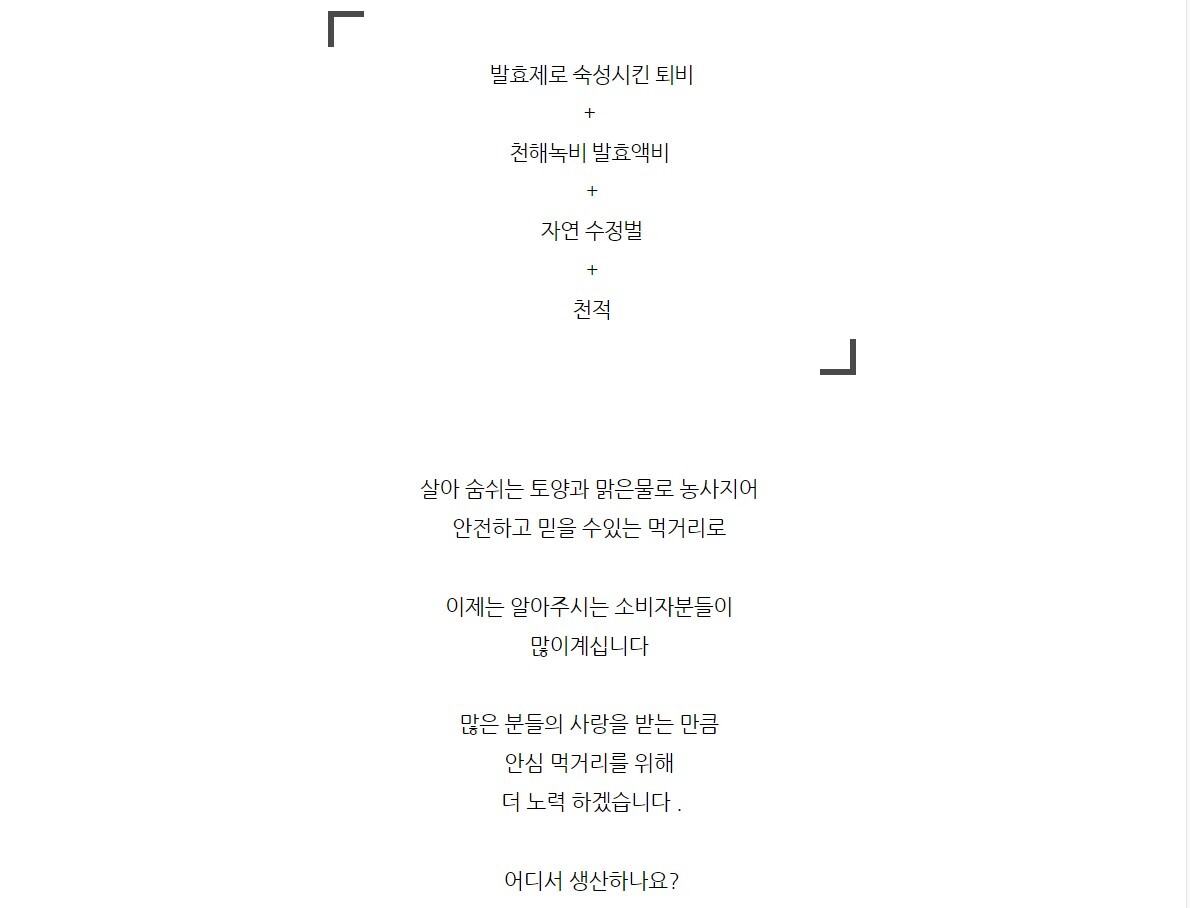 발효제로 숙성시킨 퇴비
+
천해녹비 발효액비
+
자연 수정벌
+
천적

살아 숨쉬는 토양과 맑은물로 농사지어
안전하고 믿을 수있는 먹거리로

이제는 알아주시는 소비자분들이
많이계십니다

많은 분들의 사랑을 받는 만큼
안심 먹거리를 위해
더 노력 하겠습니다 .

어디서 생산하나요?